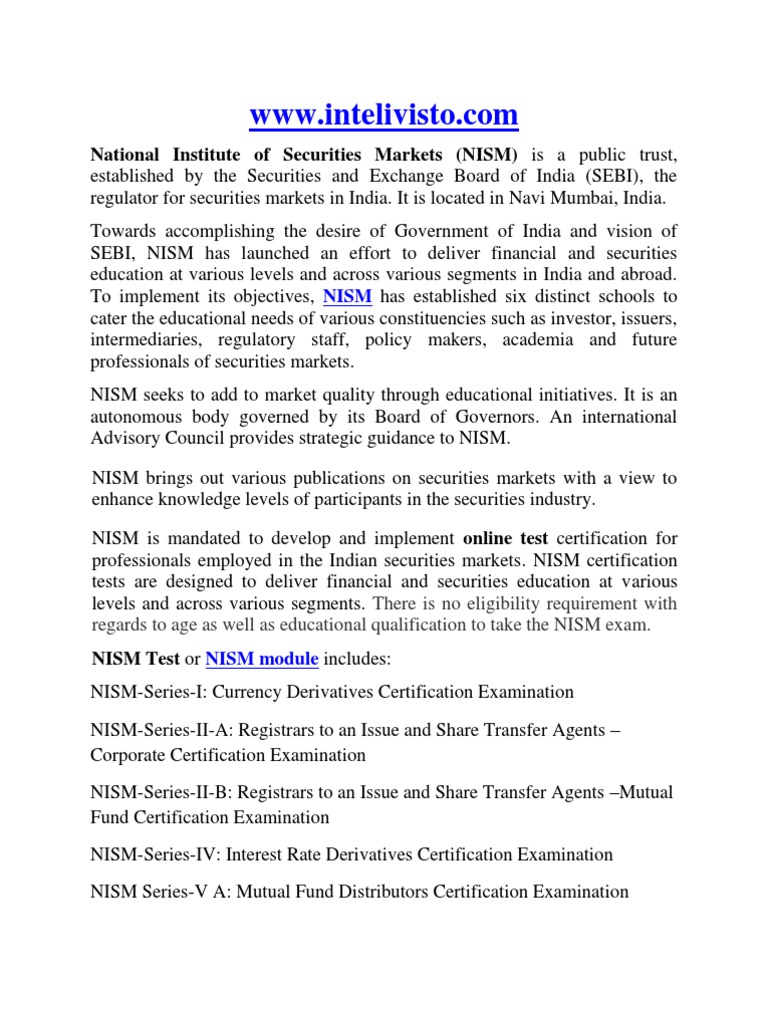 www.intelivisto.com

National Institute of Securities Markets (NISM) is a public trust, established by the Securities and Exchange Board of India (SEBI), the regulator for securities markets in India. It is located in Navi Mumbai, India.

Towards accomplishing the desire of Government of India and vision of SEBI, NISM has launched an effort to deliver financial and securities education at various levels and across various segments in India and abroad. To implement its objectives, NISM has established six distinct schools to cater the educational needs of various constituencies such as investor, issuers, intermediaries, regulatory staff, policy makers, academia and future professionals of securities markets.

NISM seeks to add to market quality through educational initiatives. It is an autonomous body governed by its Board of Governors. An international Advisory Council provides strategic guidance to NISM.

NISM brings out various publications on securities markets with a view to enhance knowledge levels of participants in the securities industry.

NISM is mandated to develop and implement online test certification for professionals employed in the Indian securities markets. NISM certification tests are designed to deliver financial and securities education at various levels and across various segments. There is no eligibility requirement with regards to age as well as educational qualification to take the NISM exam.

NISM Test or NISM module includes:

NISM-Series-I: Currency Derivatives Certification Examination

NISM-Series-II-A: Registrars to an Issue and Share Transfer Agents – Corporate Certification Examination

NISM-Series-II-B: Registrars to an Issue and Share Transfer Agents –Mutual Fund Certification Examination

NISM-Series-IV: Interest Rate Derivatives Certification Examination

NISM Series-V A: Mutual Fund Distributors Certification Examination